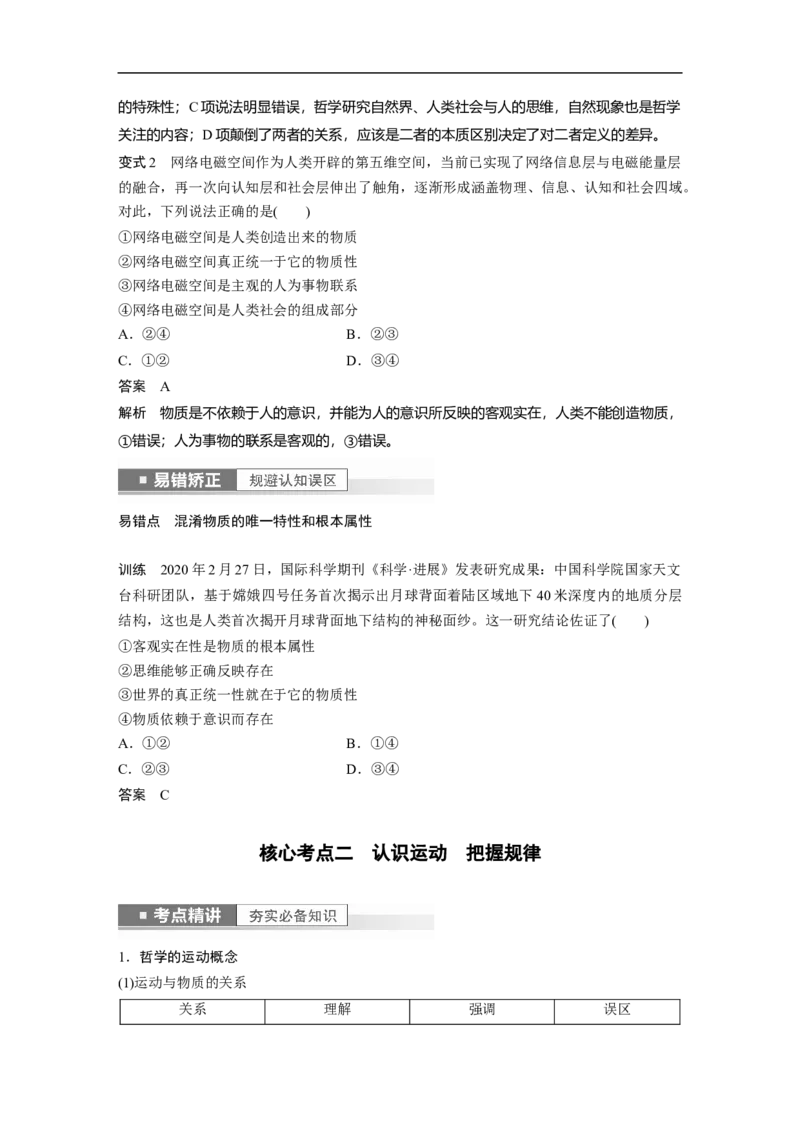 的特殊性；C项说法明显错误，哲学研究自然界、人类社会与人的思维，自然现象也是哲学关注的内容；D项颠倒了两者的关系，应该是二者的本质区别决定了对二者定义的差异。

变式2　网络电磁空间作为人类开辟的第五维空间，当前已实现了网络信息层与电磁能量层的融合，再一次向认知层和社会层伸出了触角，逐渐形成涵盖物理、信息、认知和社会四域。对此，下列说法正确的是(　　)

①网络电磁空间是人类创造出来的物质
②网络电磁空间真正统一于它的物质性
③网络电磁空间是主观的人为事物联系
④网络电磁空间是人类社会的组成部分

A．②④　　B．②③
C．①②　　D．③④

答案　A

解析　物质是不依赖于人的意识，并能为人的意识所反映的客观实在，人类不能创造物质，①错误；人为事物的联系是客观的，③错误。

易错矫正　规避认知误区

易错点　混淆物质的唯一特性和根本属性

训练　2020年2月27日，国际科学期刊《科学·进展》发表研究成果：中国科学院国家天文台科研团队，基于嫦娥四号任务首次揭示出月球背面着陆区域地下40米深度内的地质分层结构，这也是人类首次揭开月球背面地下结构的神秘面纱。这一研究结论佐证了(　　)

①客观实在性是物质的根本属性
②思维能够正确反映存在
③世界的真正统一性就在于它的物质性
④物质依赖于意识而存在

A．①②　　B．①④
C．②③　　D．③④

答案　C

核心考点二　认识运动　把握规律

考点精讲　夯实必备知识

1．哲学的运动概念
(1)运动与物质的关系

| 关系 | 理解 | 强调 | 误区 |
|---|---|---|---|